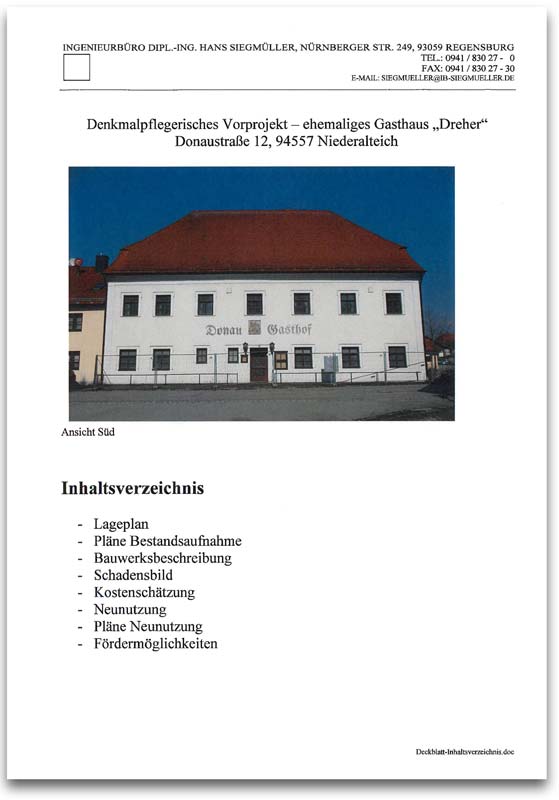 INGENIEURBÜRO DIPL.-ING. HANS SIEGMÜLLER, NÜRNBERGER STR. 249, 93059 REGENSBURG
TEL.: 0941 / 830 27 - 0
FAX: 0941 / 830 27 - 30
E-MAIL: SIEGMUELLER@IB-SIEGMUELLER.DE

Denkmalpflegerisches Vorprojekt – ehemaliges Gasthaus „Dreher“
Donaustraße 12, 94557 Niederalteich

Donau Gasthof

Ansicht Süd

Inhaltsverzeichnis

- Lageplan
- Pläne Bestandsaufnahme
- Bauwerksbeschreibung
- Schadensbild
- Kostenschätzung
- Neunutzung
- Pläne Neunutzung
- Fördermöglichkeiten

Deckblatt-Inhaltsverzeichnis.doc